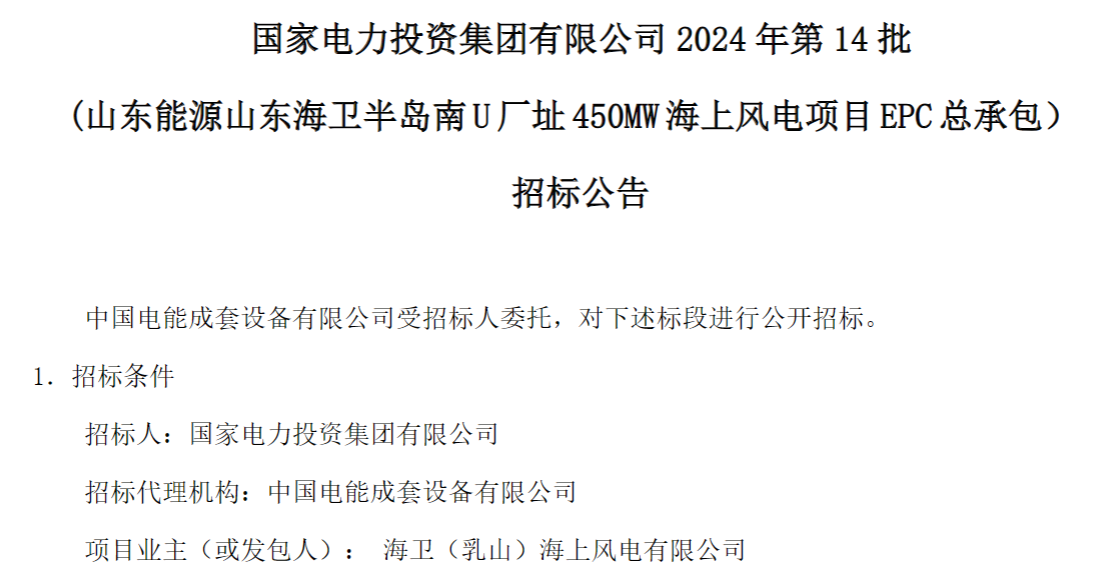 国家电力投资集团有限公司 2024 年第 14 批

（山东能源山东海卫半岛南 U 厂址 450MW 海上风电项目 EPC 总承包）

招标公告

中国电能成套设备有限公司受招标人委托，对下述标段进行公开招标。

1. 招标条件

招标人：国家电力投资集团有限公司

招标代理机构：中国电能成套设备有限公司

项目业主（或发包人）： 海卫（乳山）海上风电有限公司